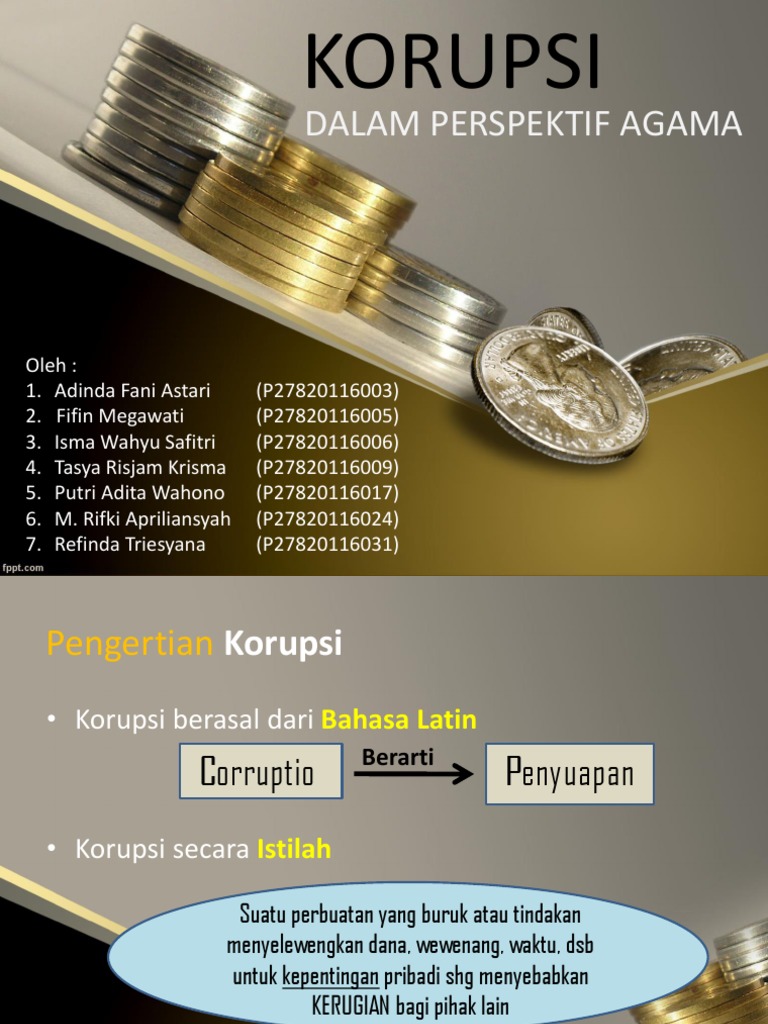 KORUPSI
DALAM PERSPEKTIF AGAMA

Oleh :
1. Adinda Fani Astari (P27820116003)
2. Fifin Megawati (P27820116005)
3. Isma Wahyu Safitri (P27820116006)
4. Tasya Risjam Krisma (P27820116009)
5. Putri Adita Wahono (P27820116017)
6. M. Rifki Apriliansyah (P27820116024)
7. Refinda Triesyana (P27820116031)

fppt.com

Pengertian Korupsi

• Korupsi berasal dari Bahasa Latin

Corruptio Berarti Penyuapan

• Korupsi secara Istilah

Suatu perbuatan yang buruk atau tindakan menyelewengkan dana, wewenang, waktu, dsb untuk kepentingan pribadi shg menyebabkan KERUGIAN bagi pihak lain